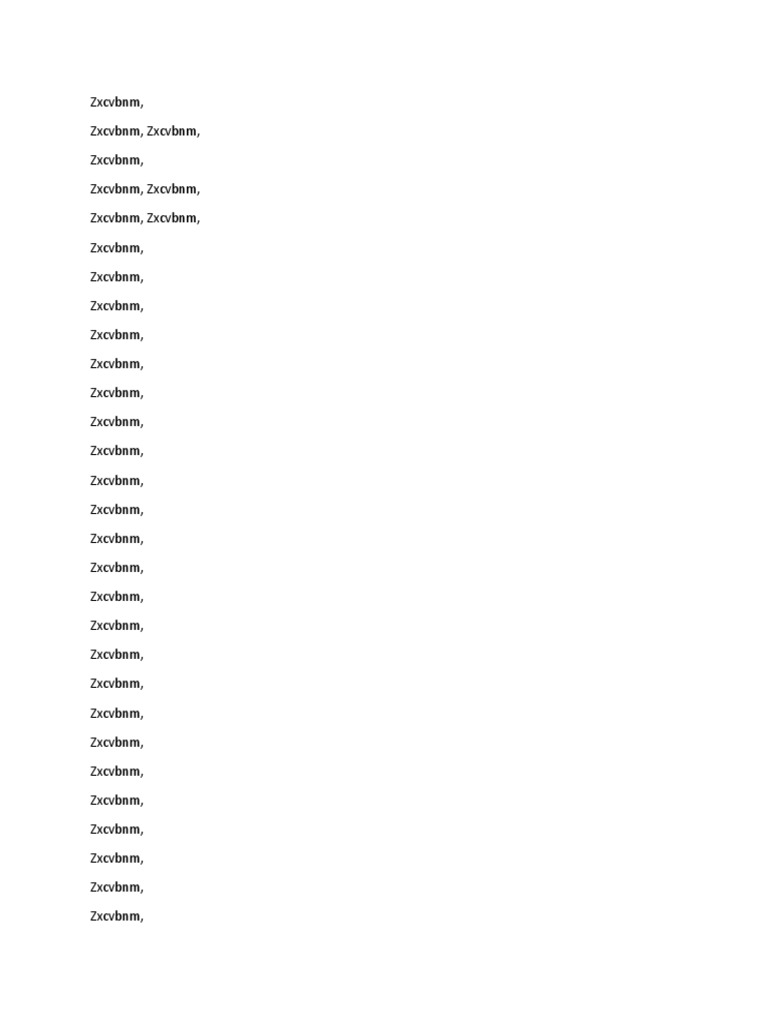 Zxcvbnm,

Zxcvbnm, Zxcvbnm,

Zxcvbnm,

Zxcvbnm, Zxcvbnm,

Zxcvbnm, Zxcvbnm,

Zxcvbnm,

Zxcvbnm,

Zxcvbnm,

Zxcvbnm,

Zxcvbnm,

Zxcvbnm,

Zxcvbnm,

Zxcvbnm,

Zxcvbnm,

Zxcvbnm,

Zxcvbnm,

Zxcvbnm,

Zxcvbnm,

Zxcvbnm,

Zxcvbnm,

Zxcvbnm,

Zxcvbnm,

Zxcvbnm,

Zxcvbnm,

Zxcvbnm,

Zxcvbnm,

Zxcvbnm,

Zxcvbnm,

Zxcvbnm,